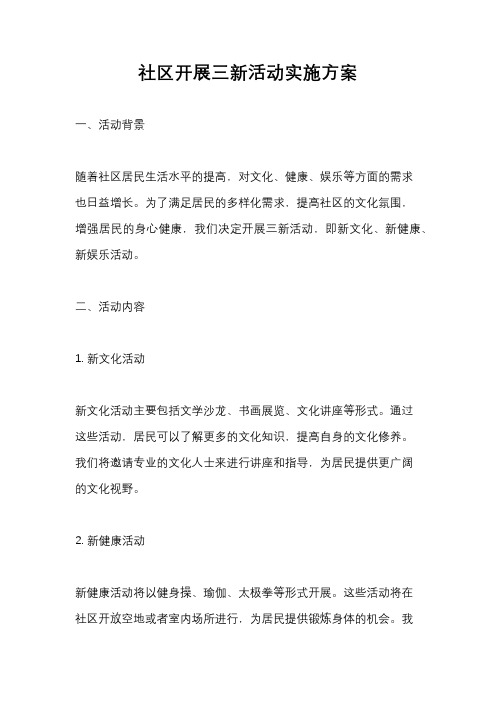 社区开展三新活动实施方案

一、活动背景

随着社区居民生活水平的提高，对文化、健康、娱乐等方面的需求也日益增长。为了满足居民的多样化需求，提高社区的文化氛围，增强居民的身心健康，我们决定开展三新活动，即新文化、新健康、新娱乐活动。

二、活动内容

1. 新文化活动

新文化活动主要包括文学沙龙、书画展览、文化讲座等形式。通过这些活动，居民可以了解更多的文化知识，提高自身的文化修养。我们将邀请专业的文化人士来进行讲座和指导，为居民提供更广阔的文化视野。

2. 新健康活动

新健康活动将以健身操、瑜伽、太极拳等形式开展。这些活动将在社区开放空地或者室内场所进行，为居民提供锻炼身体的机会。我